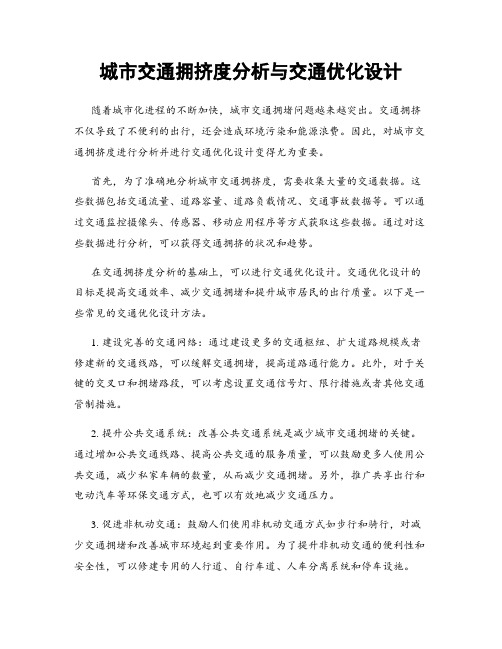 城市交通拥挤度分析与交通优化设计

随着城市化进程的不断加快，城市交通拥堵问题越来越突出。交通拥挤不仅导致了不便利的出行，还会造成环境污染和能源浪费。因此，对城市交通拥挤度进行分析并进行交通优化设计变得尤为重要。

首先，为了准确地分析城市交通拥挤度，需要收集大量的交通数据。这些数据包括交通流量、道路容量、道路负载情况、交通事故数据等。可以通过交通监控摄像头、传感器、移动应用程序等方式获取这些数据。通过对这些数据进行分析，可以获得交通拥挤的状况和趋势。

在交通拥挤度分析的基础上，可以进行交通优化设计。交通优化设计的目标是提高交通效率、减少交通拥堵和提升城市居民的出行质量。以下是一些常见的交通优化设计方法。

1. 建设完善的交通网络：通过建设更多的交通枢纽、扩大道路规模或者修建新的交通线路，可以缓解交通拥堵，提高道路通行能力。此外，对于关键的交叉口和拥堵路段，可以考虑设置交通信号灯、限行措施或者其他交通管制措施。

2. 提升公共交通系统：改善公共交通系统是减少城市交通拥堵的关键。通过增加公共交通线路、提高公共交通的服务质量，可以鼓励更多人使用公共交通，减少私家车辆的数量，从而减少交通拥堵。另外，推广共享出行和电动汽车等环保交通方式，也可以有效地减少交通压力。

3. 促进非机动交通：鼓励人们使用非机动交通方式如步行和骑行，对减少交通拥堵和改善城市环境起到重要作用。为了提升非机动交通的便利性和安全性，可以修建专用的人行道、自行车道、人车分离系统和停车设施。